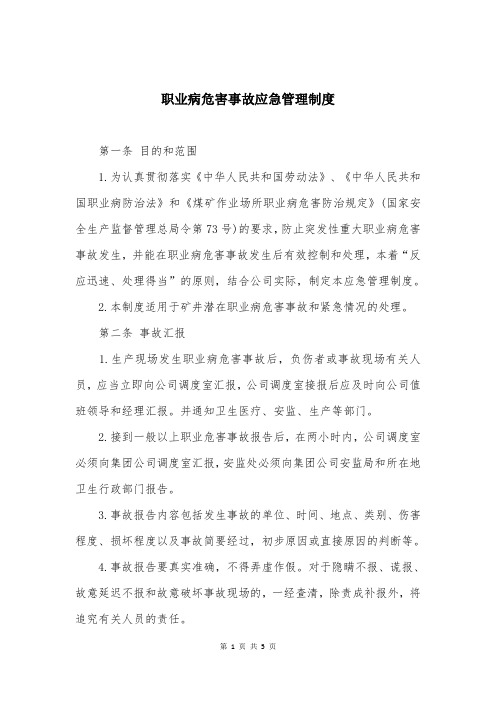 职业病危害事故应急管理制度

第一条 目的和范围

1.为认真贯彻落实《中华人民共和国劳动法》、《中华人民共和国职业病防治法》和《煤矿作业场所职业病危害防治规定》(国家安全生产监督管理总局令第73号)的要求,防止突发性重大职业病危害事故发生,并能在职业病危害事故发生后有效控制和处理,本着“反应迅速、处理得当”的原则,结合公司实际,制定本应急管理制度。

2.本制度适用于矿井潜在职业病危害事故和紧急情况的处理。

第二条 事故汇报

1.生产现场发生职业病危害事故后,负伤者或事故现场有关人员,应当立即向公司调度室汇报,公司调度室接报后应及时向公司值班领导和经理汇报。并通知卫生医疗、安监、生产等部门。

2.接到一般以上职业危害事故报告后,在两小时内,公司调度室必须向集团公司调度室汇报,安监处必须向集团公司安监局和所在地卫生行政部门报告。

3.事故报告内容包括发生事故的单位、时间、地点、类别、伤害程度、损坏程度以及事故简要经过,初步原因或直接原因的判断等。

4.事故报告要真实准确,不得弄虚作假。对于隐瞒不报、谎报、故意延迟不报和故意破坏事故现场的,一经查清,除责成补报外,将追究有关人员的责任。

第 1 页 共 5 页